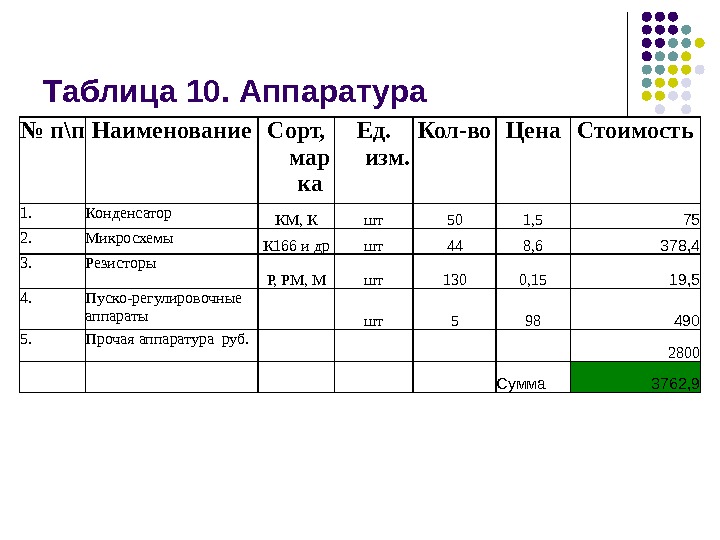 Таблица 10. Аппаратура

| № п\п | Наименование | Сорт, марка | Ед. изм. | Кол-во | Цена | Стоимость |
|---|---|---|---|---|---|---|
| 1. | Конденсатор | КМ, К | шт | 50 | 1,5 | 75 |
| 2. | Микросхемы | К166 и др | шт | 44 | 8,6 | 378,4 |
| 3. | Резисторы | Р, РМ, М | шт | 130 | 0,15 | 19,5 |
| 4. | Пуско-регулировочные аппараты | | шт | 5 | 98 | 490 |
| 5. | Прочая аппаратура руб. | | | | | 2800 |
| | | | | | Сумма | 3762,9 |